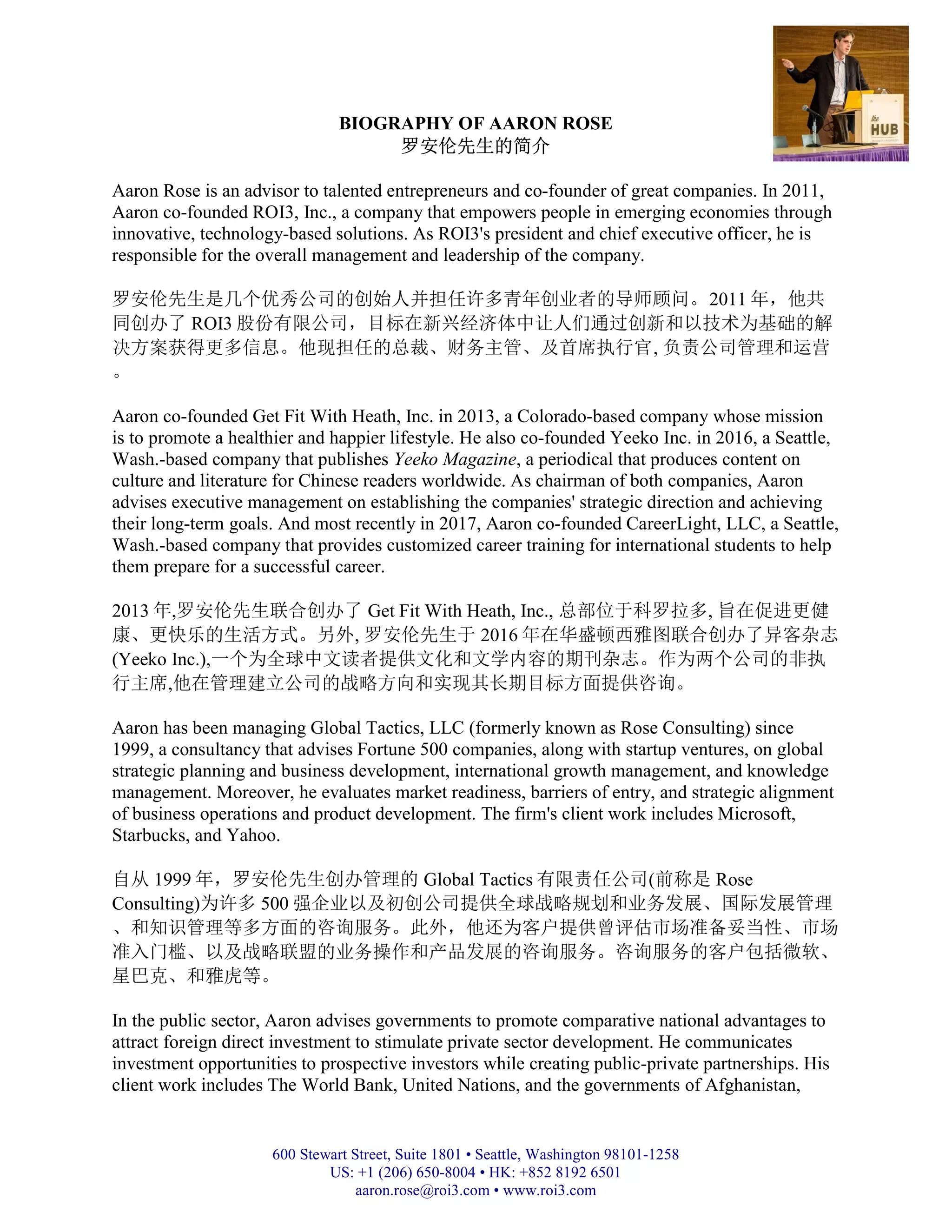 BIOGRAPHY OF AARON ROSE
罗安伦先生的简介

Aaron Rose is an advisor to talented entrepreneurs and co-founder of great companies. In 2011, Aaron co-founded ROI3, Inc., a company that empowers people in emerging economies through innovative, technology-based solutions. As ROI3's president and chief executive officer, he is responsible for the overall management and leadership of the company.

罗安伦先生是几个优秀公司的创始人并担任许多青年创业者的导师顾问。2011年，他共同创办了ROI3股份有限公司，目标在新兴经济体中让人们通过创新和以技术为基础的解决方案获得更多信息。他现担任的总裁、财务主管、及首席执行官,负责公司管理和运营。

Aaron co-founded Get Fit With Heath, Inc. in 2013, a Colorado-based company whose mission is to promote a healthier and happier lifestyle. He also co-founded Yeeko Inc. in 2016, a Seattle, Wash.-based company that publishes Yeeko Magazine, a periodical that produces content on culture and literature for Chinese readers worldwide. As chairman of both companies, Aaron advises executive management on establishing the companies' strategic direction and achieving their long-term goals. And most recently in 2017, Aaron co-founded CareerLight, LLC, a Seattle, Wash.-based company that provides customized career training for international students to help them prepare for a successful career.

2013年,罗安伦先生联合创办了Get Fit With Heath, Inc.,总部位于科罗拉多,旨在促进更健康、更快乐的生活方式。另外,罗安伦先生于2016年在华盛顿西雅图联合创办了异客杂志(Yeeko Inc.),一个为全球中文读者提供文化和文学内容的期刊杂志。作为两个公司的非执行主席,他在管理建立公司的战略方向和实现其长期目标方面提供咨询。

Aaron has been managing Global Tactics, LLC (formerly known as Rose Consulting) since 1999, a consultancy that advises Fortune 500 companies, along with startup ventures, on global strategic planning and business development, international growth management, and knowledge management. Moreover, he evaluates market readiness, barriers of entry, and strategic alignment of business operations and product development. The firm's client work includes Microsoft, Starbucks, and Yahoo.

自从1999年，罗安伦先生创办管理的Global Tactics有限责任公司(前称是Rose Consulting)为许多500强企业以及初创公司提供全球战略规划和业务发展、国际发展管理、和知识管理等多方面的咨询服务。此外，他还为客户提供曾评估市场准备妥当性、市场准入门槛、以及战略联盟的业务操作和产品发展的咨询服务。咨询服务的客户包括微软、星巴克、和雅虎等。

In the public sector, Aaron advises governments to promote comparative national advantages to attract foreign direct investment to stimulate private sector development. He communicates investment opportunities to prospective investors while creating public-private partnerships. His client work includes The World Bank, United Nations, and the governments of Afghanistan,

600 Stewart Street, Suite 1801 • Seattle, Washington 98101-1258
US: +1 (206) 650-8004 • HK: +852 8192 6501
aaron.rose@roi3.com • www.roi3.com